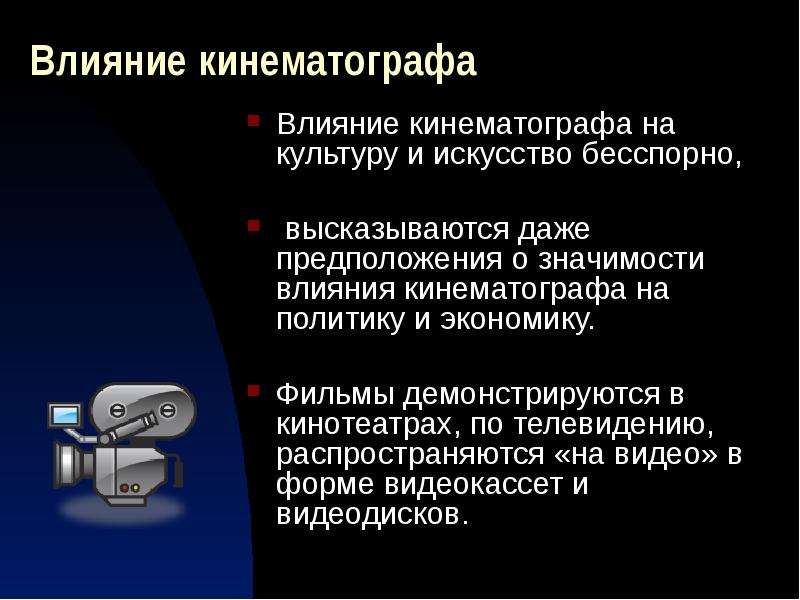 Влияние кинематографа

• Влияние кинематографа на культуру и искусство бесспорно,

• высказываются даже предположения о значимости влияния кинематографа на политику и экономику.

• Фильмы демонстрируются в кинотеатрах, по телевидению, распространяются «на видео» в форме видеокассет и видеодисков.